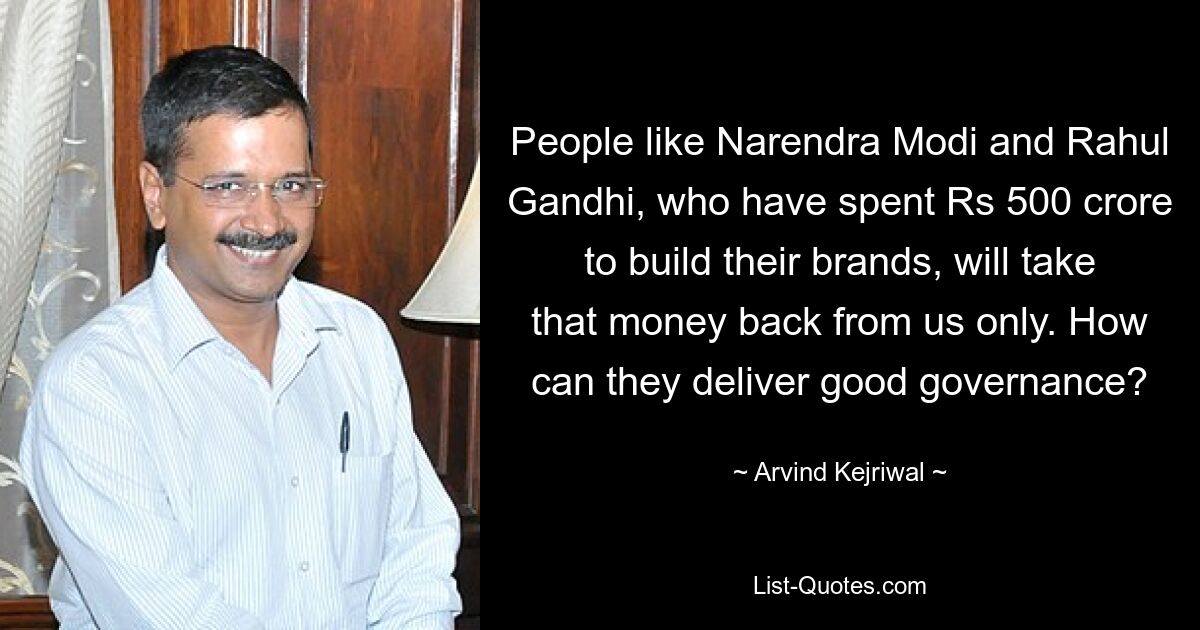 People like Narendra Modi and Rahul Gandhi, who have spent Rs 500 crore to build their brands, will take that money back from us only. How can they deliver good governance?

~ Arvind Kejriwal ~

List-Quotes.com